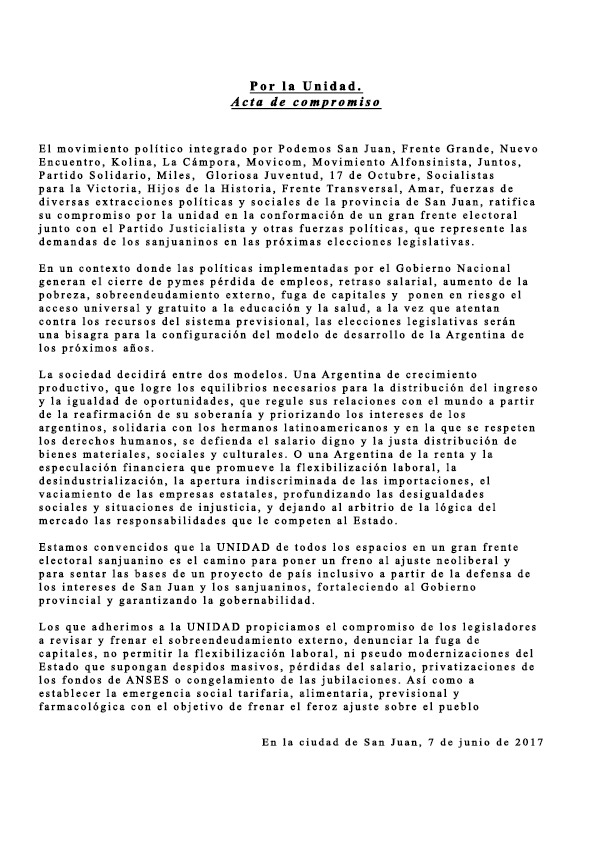 Por la Unidad.
Acta de compromiso

El movimiento político integrado por Podemos San Juan, Frente Grande, Nuevo Encuentro, Kolina, La Cámpora, Movicom, Movimiento Alfonsinista, Juntos, Partido Solidario, Miles, Gloriosa Juventud, 17 de Octubre, Socialistas para la Victoria, Hijos de la Historia, Frente Transversal, Amar, fuerzas de diversas extracciones políticas y sociales de la provincia de San Juan, ratifica su compromiso por la unidad en la conformación de un gran frente electoral junto con el Partido Justicialista y otras fuerzas políticas, que represente las demandas de los sanjuaninos en las próximas elecciones legislativas.

En un contexto donde las políticas implementadas por el Gobierno Nacional generan el cierre de pymes pérdida de empleos, retraso salarial, aumento de la pobreza, sobreendeudamiento externo, fuga de capitales y ponen en riesgo el acceso universal y gratuito a la educación y la salud, a la vez que atentan contra los recursos del sistema previsional, las elecciones legislativas serán una bisagra para la configuración del modelo de desarrollo de la Argentina de los próximos años.

La sociedad decidirá entre dos modelos. Una Argentina de crecimiento productivo, que logre los equilibrios necesarios para la distribución del ingreso y la igualdad de oportunidades, que regule sus relaciones con el mundo a partir de la reafirmación de su soberanía y priorizando los intereses de los argentinos, solidaria con los hermanos latinoamericanos y en la que se respeten los derechos humanos, se defienda el salario digno y la justa distribución de bienes materiales, sociales y culturales. O una Argentina de la renta y la especulación financiera que promueve la flexibilización laboral, la desindustrialización, la apertura indiscriminada de las importaciones, el vaciamiento de las empresas estatales, profundizando las desigualdades sociales y situaciones de injusticia, y dejando al arbitrio de la lógica del mercado las responsabilidades que le competen al Estado.

Estamos convencidos que la UNIDAD de todos los espacios en un gran frente electoral sanjuanino es el camino para poner un freno al ajuste neoliberal y para sentar las bases de un proyecto de país inclusivo a partir de la defensa de los intereses de San Juan y los sanjuaninos, fortaleciendo al Gobierno provincial y garantizando la gobernabilidad.

Los que adherimos a la UNIDAD propiciamos el compromiso de los legisladores a revisar y frenar el sobreendeudamiento externo, denunciar la fuga de capitales, no permitir la flexibilización laboral, ni pseudo modernizaciones del Estado que supongan despidos masivos, pérdidas del salario, privatizaciones de los fondos de ANSES o congelamiento de las jubilaciones. Así como a establecer la emergencia social tarifaria, alimentaria, previsional y farmacológica con el objetivo de frenar el feroz ajuste sobre el pueblo

En la ciudad de San Juan, 7 de junio de 2017